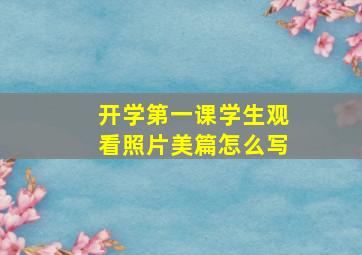 开学第一课学生观看照片美篇怎么写